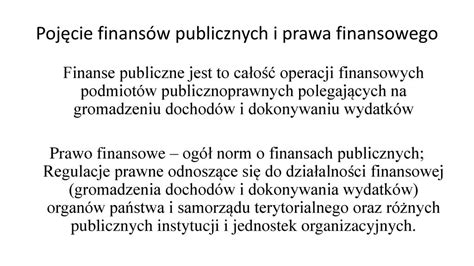 Pojęcie finansów publicznych i prawa finansowego

Finanse publiczne jest to całość operacji finansowych podmiotów publicznoprawnych polegających na gromadzeniu dochodów i dokonywaniu wydatków

Prawo finansowe – ogół norm o finansach publicznych; Regulacje prawne odnoszące się do działalności finansowej (gromadzenia dochodów i dokonywania wydatków) organów państwa i samorządu terytorialnego oraz różnych publicznych instytucji i jednostek organizacyjnych.